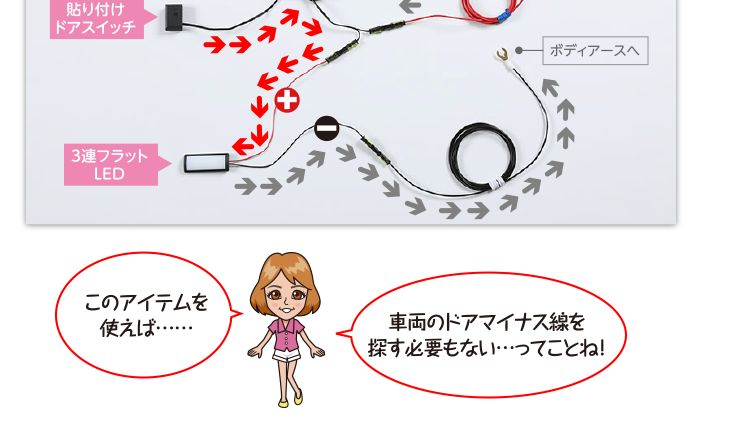 貼り付け
ドアスイッチ

ボディアースへ

3連フラット
LED

このアイテムを
使えば……

車両のドアマイナス線を
探す必要もない…ってことね!